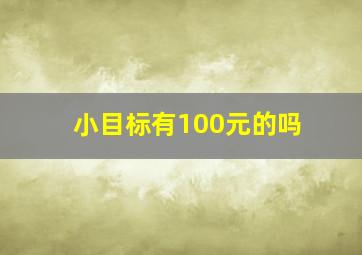 小目标有100元的吗